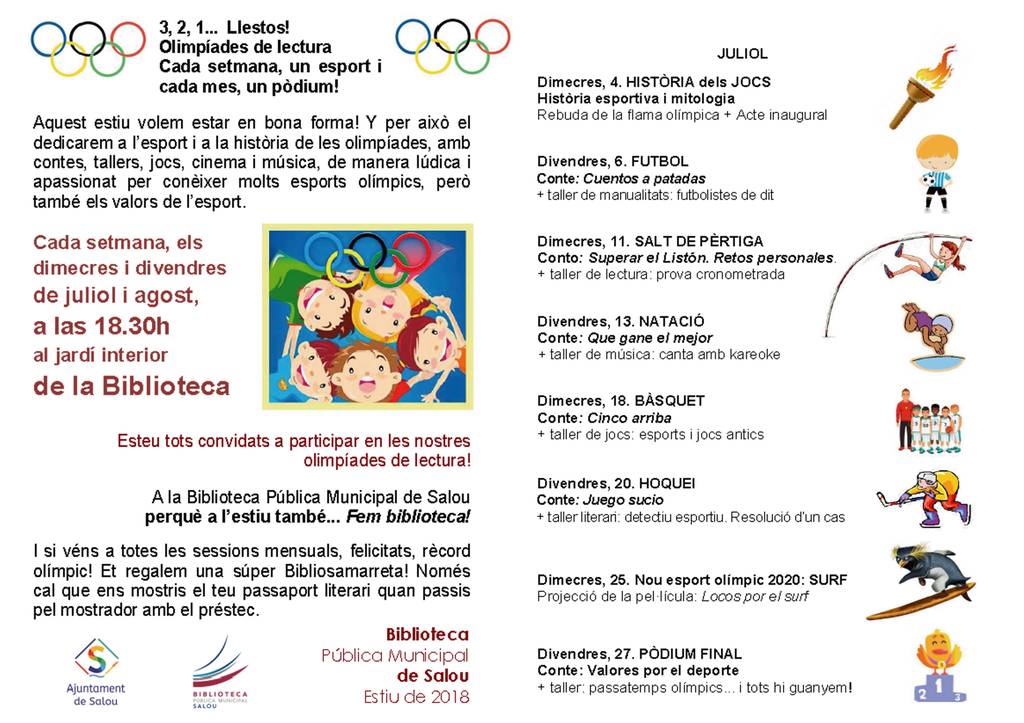 3, 2, 1... Llestos!
Olimpíades de lectura
Cada setmana, un esport i cada mes, un pòdium!

Aquest estiu volem estar en bona forma! Y per això el dedicarem a l'esport i a la història de les olimpíades, amb contes, tallers, jocs, cinema i música, de manera lúdica i apassionat per conèixer molts esports olímpics, però també els valors de l'esport.

Cada setmana, els dimecres i divendres de juliol i agost, a las 18.30h al jardí interior de la Biblioteca

Esteu tots convidats a participar en les nostres olimpíades de lectura!

A la Biblioteca Pública Municipal de Salou perquè a l'estiu també... Fem biblioteca!

I si véns a totes les sessions mensuals, felicitats, rècord olímpic! Et regalem una súper Bibliosamarreta! Només cal que ens mostris el teu passaport literari quan passis pel mostrador amb el préstec.

Ajuntament de Salou

BIBLIOTECA PÚBLICA MUNICIPAL SALOU

Biblioteca Pública Municipal de Salou Estiu de 2018

JULIOL

Dimecres, 4. HISTÒRIA dels JOCS
Història esportiva i mitologia
Rebuda de la flama olímpica + Acte inaugural

Divendres, 6. FUTBOL
Conte: Cuentos a patadas
+ taller de manualitats: futbolistes de dit

Dimecres, 11. SALT DE PÈRTIGA
Conto: Superar el Listón. Retos personales.
+ taller de lectura: prova cronometrada

Divendres, 13. NATACIÓ
Conte: Que gane el mejor
+ taller de música: canta amb kareoke

Dimecres, 18. BÀSQUET
Conte: Cinco arriba
+ taller de jocs: esports i jocs antics

Divendres, 20. HOQUEI
Conte: Juego sucio
+ taller literari: detectiu esportiu. Resolució d'un cas

Dimecres, 25. Nou esport olímpic 2020: SURF
Projecció de la pel·lícula: Locos por el surf

Divendres, 27. PÒDIUM FINAL
Conte: Valores por el deporte
+ taller: passatemps olímpics... i tots hi guanyem!

2 1 3